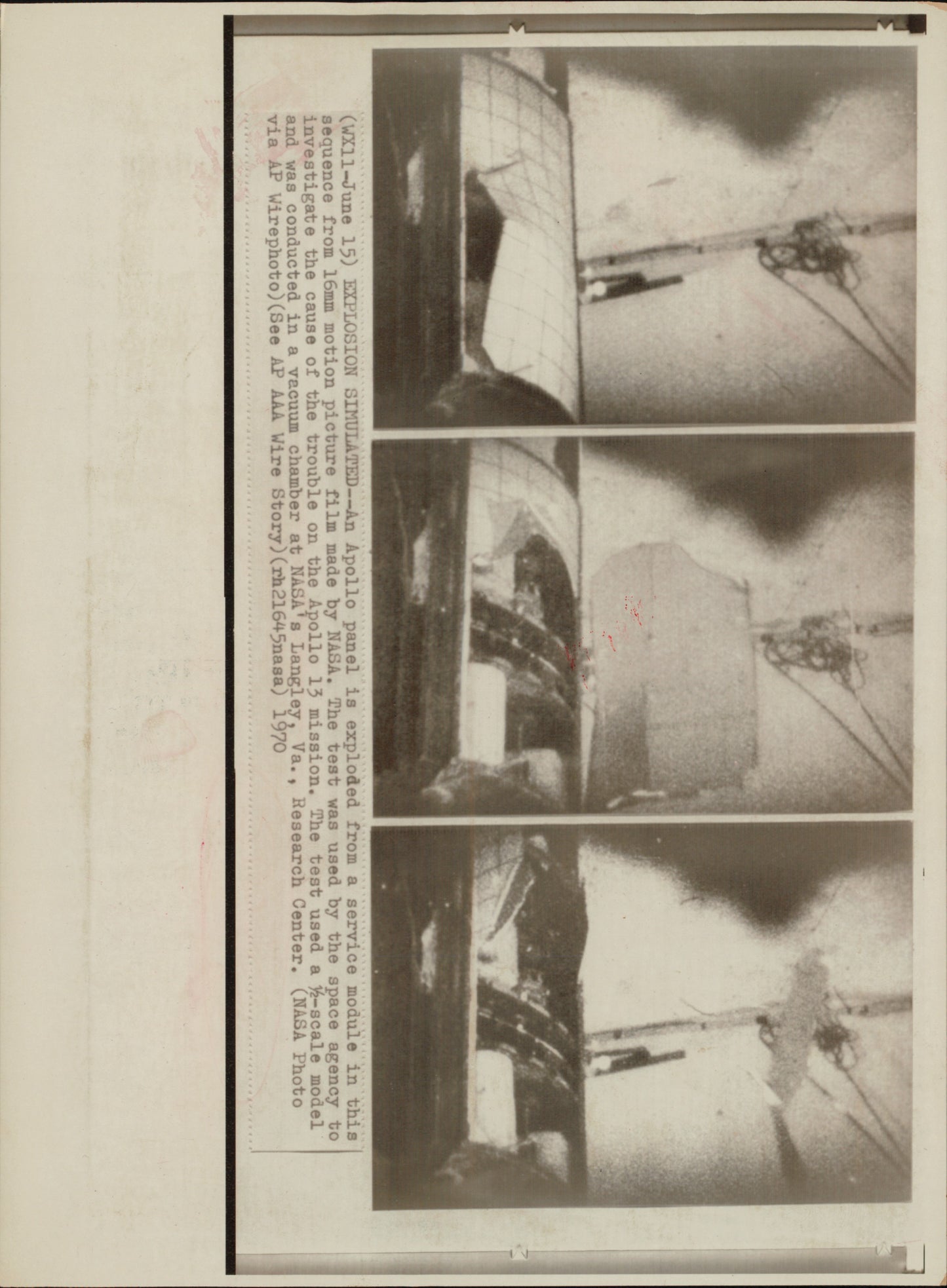 (WX11-June 15) EXPLOSION SIMULATED--An Apollo panel is exploded from a service module in this sequence from 16mm motion picture film made by NASA. The test was used by the space agency to investigate the cause of the trouble on the Apollo 13 mission. The test used a ½-scale model and was conducted in a vacuum chamber at NASA's Langley, Va., Research Center. (NASA Photo via AP Wirephoto)(See AP AAA Wire Story)(rh21645nasa) 1970